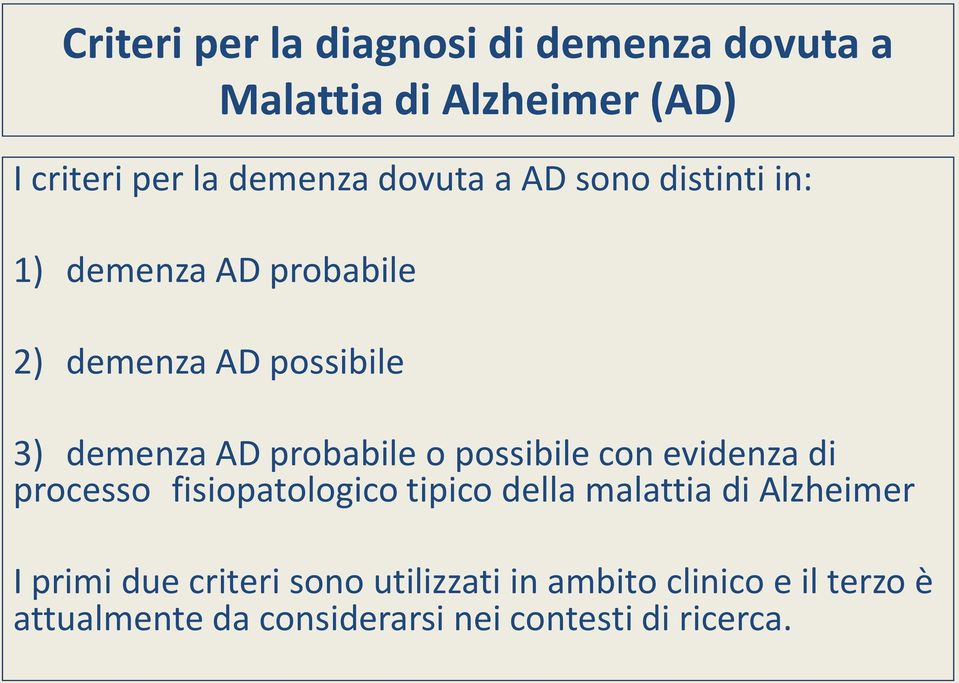 Criteri per la diagnosi di demenza dovuta a Malattia di Alzheimer (AD)

I criteri per la demenza dovuta a AD sono distinti in:

1) demenza AD probabile

2) demenza AD possibile

3) demenza AD probabile o possibile con evidenza di processo fisiopatologico tipico della malattia di Alzheimer

I primi due criteri sono utilizzati in ambito clinico e il terzo è attualmente da considerarsi nei contesti di ricerca.